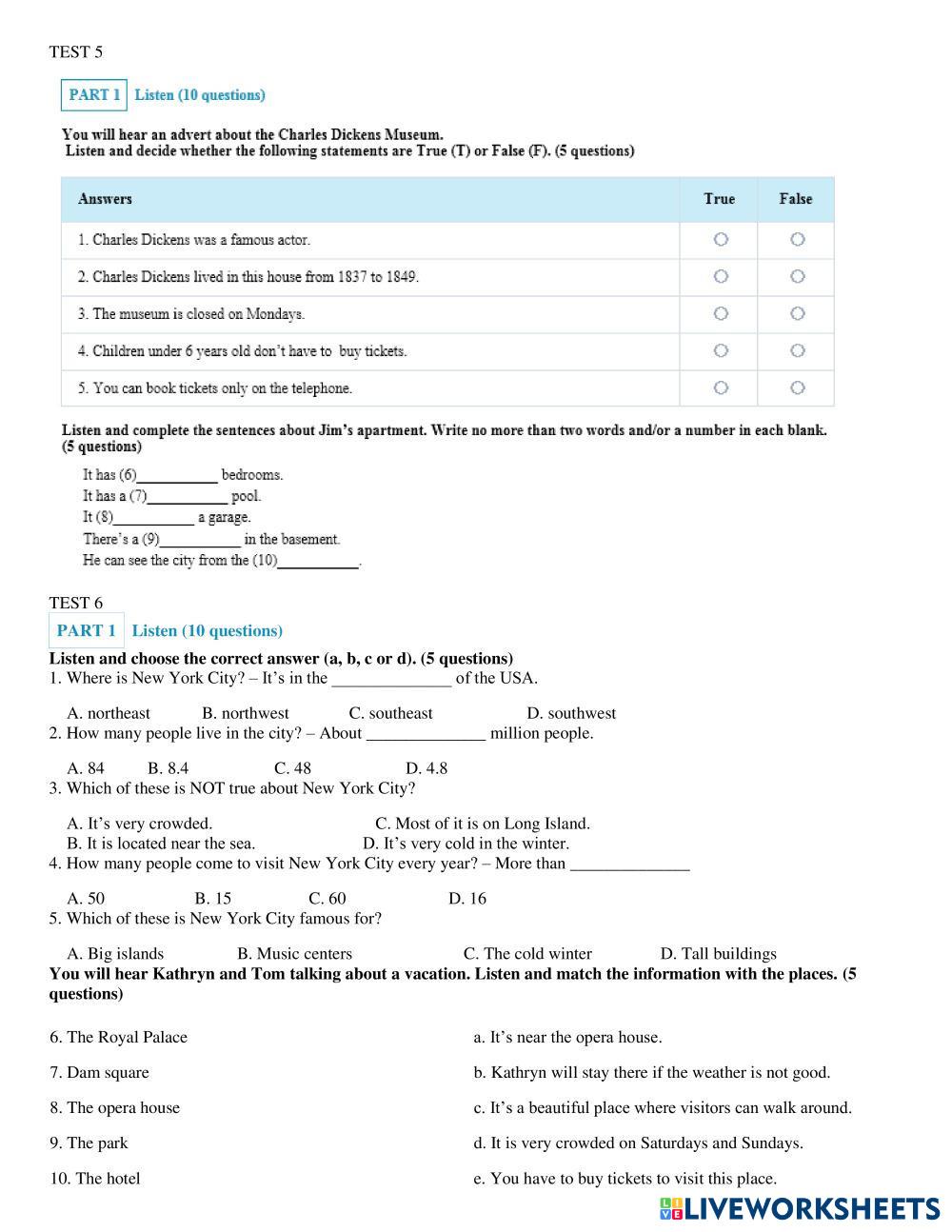 TEST 5

PART 1 Listen (10 questions)

You will hear an advert about the Charles Dickens Museum.
Listen and decide whether the following statements are True (T) or False (F). (5 questions)

| Answers | True | False |
|---|---|---|
| 1. Charles Dickens was a famous actor. | ○ | ○ |
| 2. Charles Dickens lived in this house from 1837 to 1849. | ○ | ○ |
| 3. The museum is closed on Mondays. | ○ | ○ |
| 4. Children under 6 years old don't have to buy tickets. | ○ | ○ |
| 5. You can book tickets only on the telephone. | ○ | ○ |

Listen and complete the sentences about Jim's apartment. Write no more than two words and/or a number in each blank. (5 questions)

It has (6)__________ bedrooms.
It has a (7)__________ pool.
It (8)__________ a garage.
There's a (9)__________ in the basement.
He can see the city from the (10)__________.

TEST 6

PART 1 Listen (10 questions)

Listen and choose the correct answer (a, b, c or d). (5 questions)
1. Where is New York City? – It's in the ______________ of the USA.

A. northeast B. northwest C. southeast D. southwest
2. How many people live in the city? – About ______________ million people.

A. 84 B. 8.4 C. 48 D. 4.8
3. Which of these is NOT true about New York City?

A. It's very crowded. C. Most of it is on Long Island.
B. It is located near the sea. D. It's very cold in the winter.
4. How many people come to visit New York City every year? – More than ______________

A. 50 B. 15 C. 60 D. 16
5. Which of these is New York City famous for?

A. Big islands B. Music centers C. The cold winter D. Tall buildings
You will hear Kathryn and Tom talking about a vacation. Listen and match the information with the places. (5 questions)

6. The Royal Palace
7. Dam square
8. The opera house
9. The park
10. The hotel

a. It's near the opera house.
b. Kathryn will stay there if the weather is not good.
c. It's a beautiful place where visitors can walk around.
d. It is very crowded on Saturdays and Sundays.
e. You have to buy tickets to visit this place.

LIVEWORKSHEETS